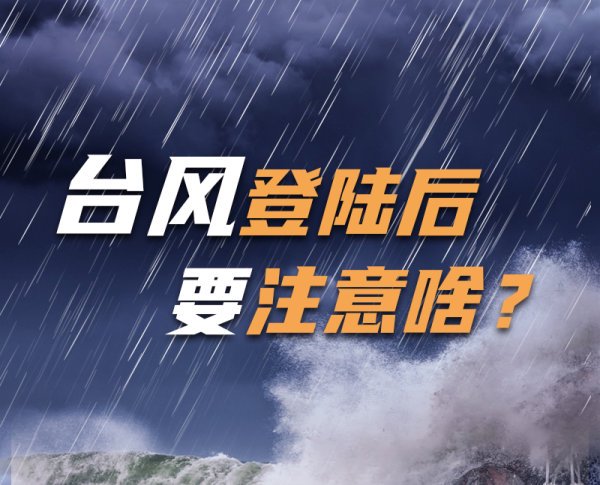 台风登陆后
要注意啥？